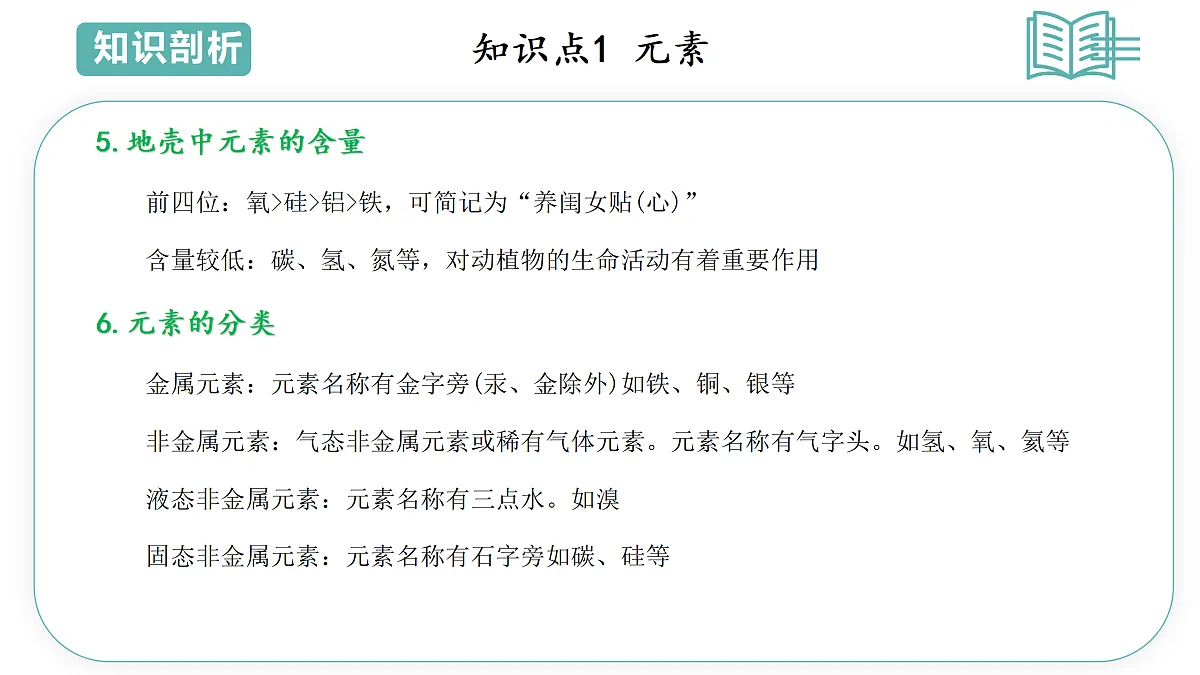 知识剖析

知识点1 元素

5. 地壳中元素的含量

前四位：氧>硅>铝>铁，可简记为“养闺女贴(心)”

含量较低：碳、氢、氮等，对动植物的生命活动有着重要作用

6. 元素的分类

金属元素：元素名称有金字旁(汞、金除外)如铁、铜、银等

非金属元素：气态非金属元素或稀有气体元素。元素名称有气字头。如氢、氧、氦等

液态非金属元素：元素名称有三点水。如溴

固态非金属元素：元素名称有石字旁如碳、硅等